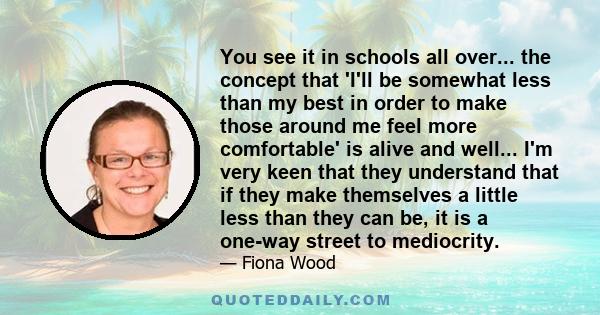 You see it in schools all over... the concept that 'I'll be somewhat less than my best in order to make those around me feel more comfortable' is alive and well... I'm very keen that they understand that if they make themselves a little less than they can be, it is a one-way street to mediocrity.

— Fiona Wood

QUOTEDDAILY.COM